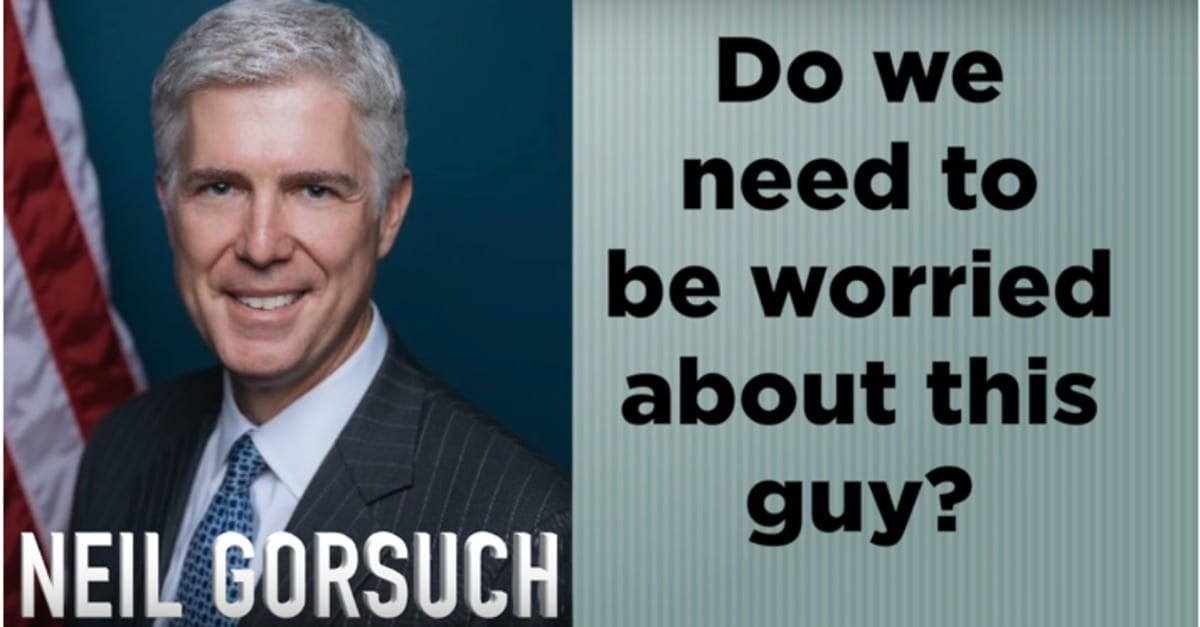 NEIL GORSUCH

Do we need to be worried about this guy?